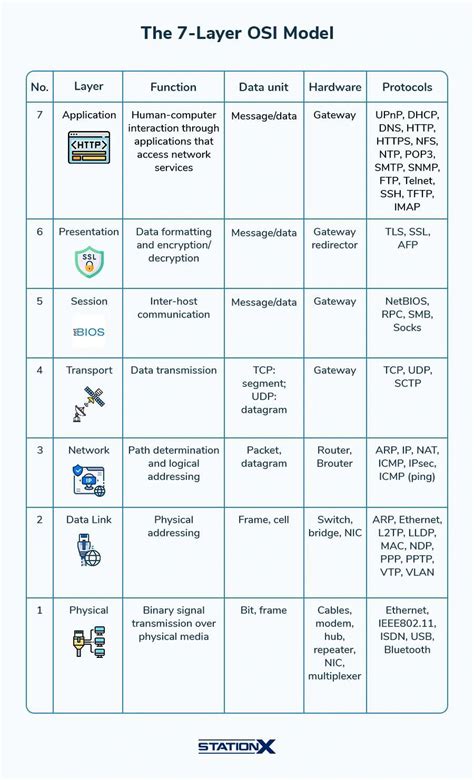 The 7-Layer OSI Model

| No. | Layer | Function | Data unit | Hardware | Protocols |
|---|---|---|---|---|---|
| 7 | Application <HTTP> | Human-computer interaction through applications that access network services | Message/data | Gateway | UPnP, DHCP, DNS, HTTP, HTTPS, NFS, NTP, POP3, SMTP, SNMP, FTP, Telnet, SSH, TFTP, IMAP |
| 6 | Presentation SSL | Data formatting and encryption/ decryption | Message/data | Gateway redirector | TLS, SSL, AFP |
| 5 | Session BIOS | Inter-host communication | Message/data | Gateway | NetBIOS, RPC, SMB, Socks |
| 4 | Transport | Data transmission | TCP: segment; UDP: datagram | Gateway | TCP, UDP, SCTP |
| 3 | Network | Path determination and logical addressing | Packet, datagram | Router, Brouter | ARP, IP, NAT, ICMP, IPsec, ICMP (ping) |
| 2 | Data Link | Physical addressing | Frame, cell | Switch, bridge, NIC | ARP, Ethernet, L2TP, LLDP, MAC, NDP, PPP, PPTP, VTP, VLAN |
| 1 | Physical | Binary signal transmission over physical media | Bit, frame | Cables, modem, hub, repeater, NIC, multiplexer | Ethernet, IEEE802.11, ISDN, USB, Bluetooth |

STATIONX